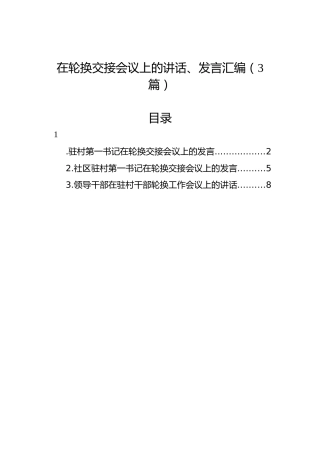 在轮换交接会议上的讲话、发言汇编（3篇）

目录

1

.驻村第一书记在轮换交接会议上的发言………………2

2.社区驻村第一书记在轮换交接会议上的发言………5

3.领导干部在驻村干部轮换工作会议上的讲话………8